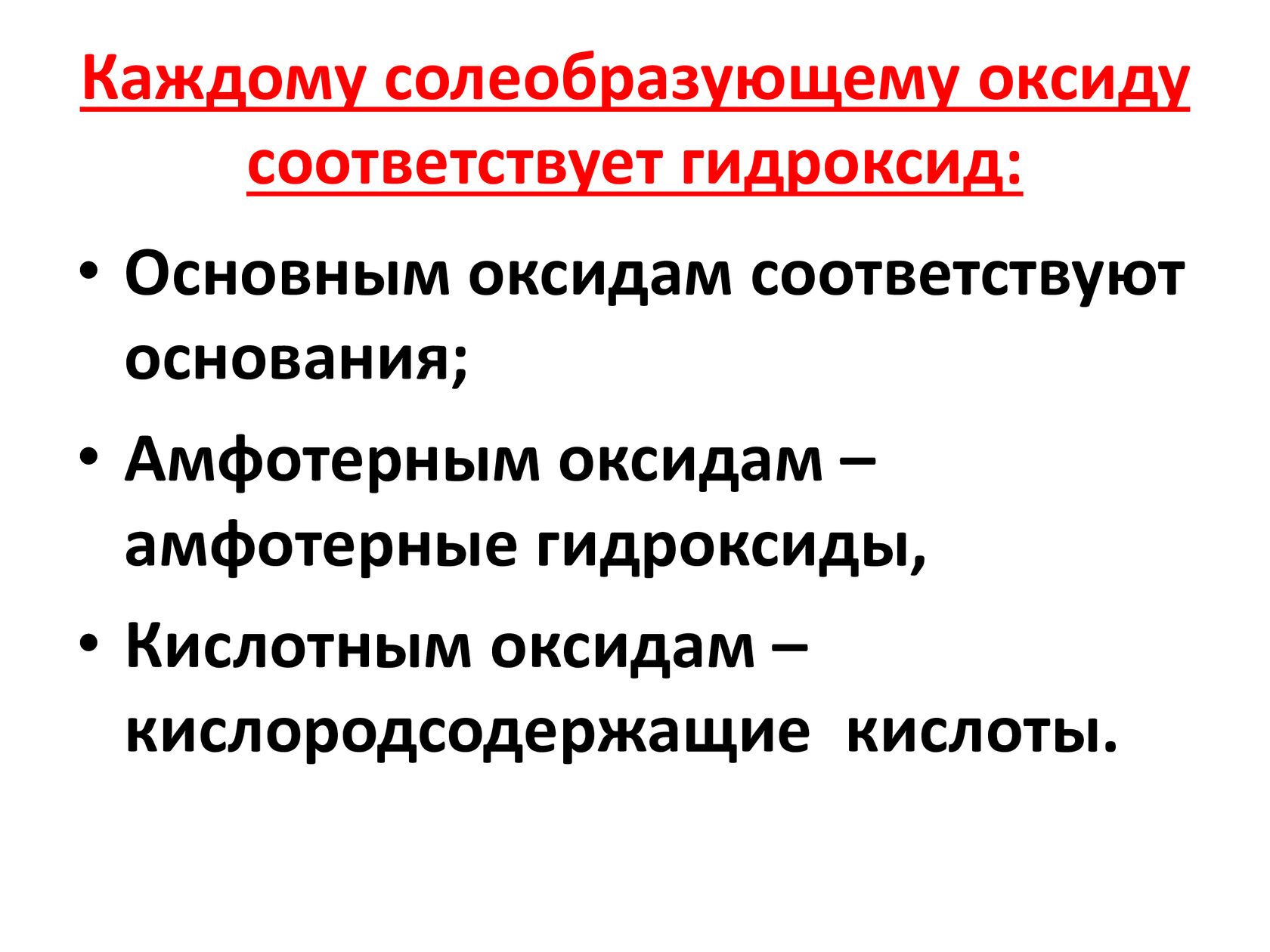 Каждому солеобразующему оксиду соответствует гидроксид:

• Основным оксидам соответствуют основания;
• Амфотерным оксидам – амфотерные гидроксиды,
• Кислотным оксидам – кислородсодержащие кислоты.